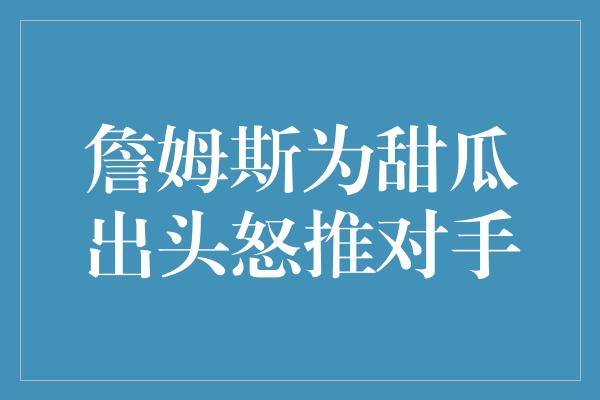 詹姆斯为甜瓜出头怒推对手